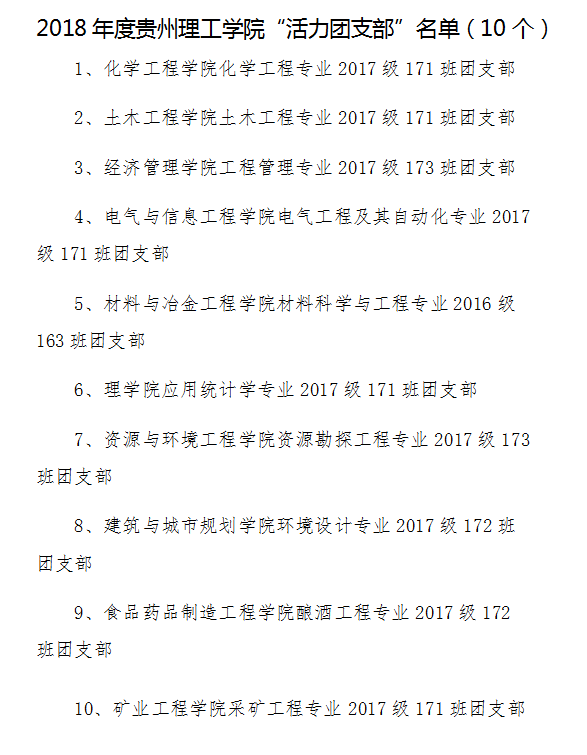 2018年度贵州理工学院“活力团支部”名单（10个）

1、化学工程学院化学工程专业2017级171班团支部

2、土木工程学院土木工程专业2017级171班团支部

3、经济管理学院工程管理专业2017级173班团支部

4、电气与信息工程学院电气工程及其自动化专业2017级171班团支部

5、材料与冶金工程学院材料科学与工程专业2016级163班团支部

6、理学院应用统计学专业2017级171班团支部

7、资源与环境工程学院资源勘探工程专业2017级173班团支部

8、建筑与城市规划学院环境设计专业2017级172班团支部

9、食品药品制造工程学院酿酒工程专业2017级172班团支部

10、矿业工程学院采矿工程专业2017级171班团支部